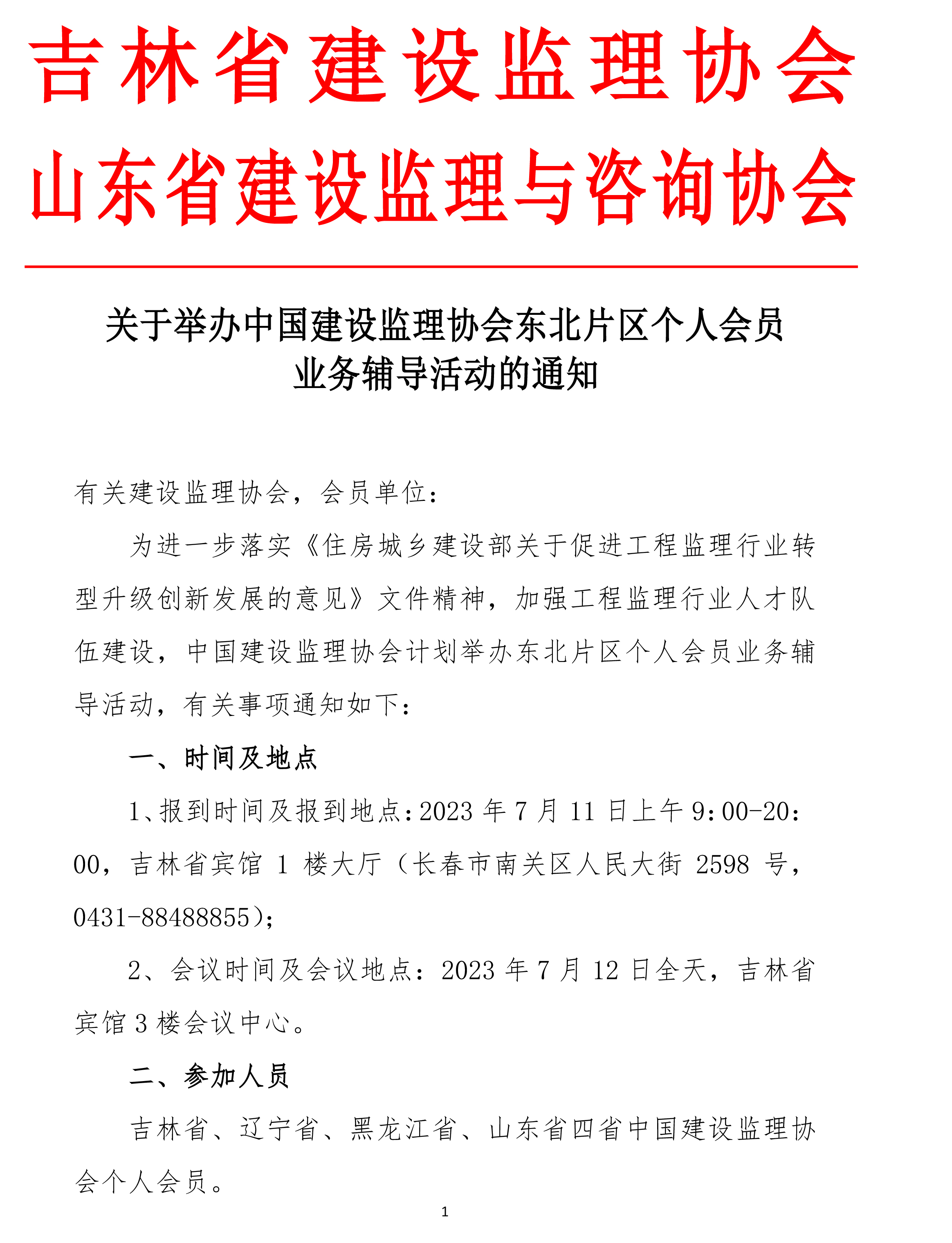 吉林省建设监理协会
山东省建设监理与咨询协会

关于举办中国建设监理协会东北片区个人会员业务辅导活动的通知

有关建设监理协会，会员单位：

为进一步落实《住房城乡建设部关于促进工程监理行业转型升级创新发展的意见》文件精神，加强工程监理行业人才队伍建设，中国建设监理协会计划举办东北片区个人会员业务辅导活动，有关事项通知如下：

一、时间及地点

1、报到时间及报到地点：2023 年 7 月 11 日上午 9：00-20：00，吉林省宾馆 1 楼大厅（长春市南关区人民大街 2598 号，0431-88488855）；

2、会议时间及会议地点：2023 年 7 月 12 日全天，吉林省宾馆 3 楼会议中心。

二、参加人员

吉林省、辽宁省、黑龙江省、山东省四省中国建设监理协会个人会员。

1